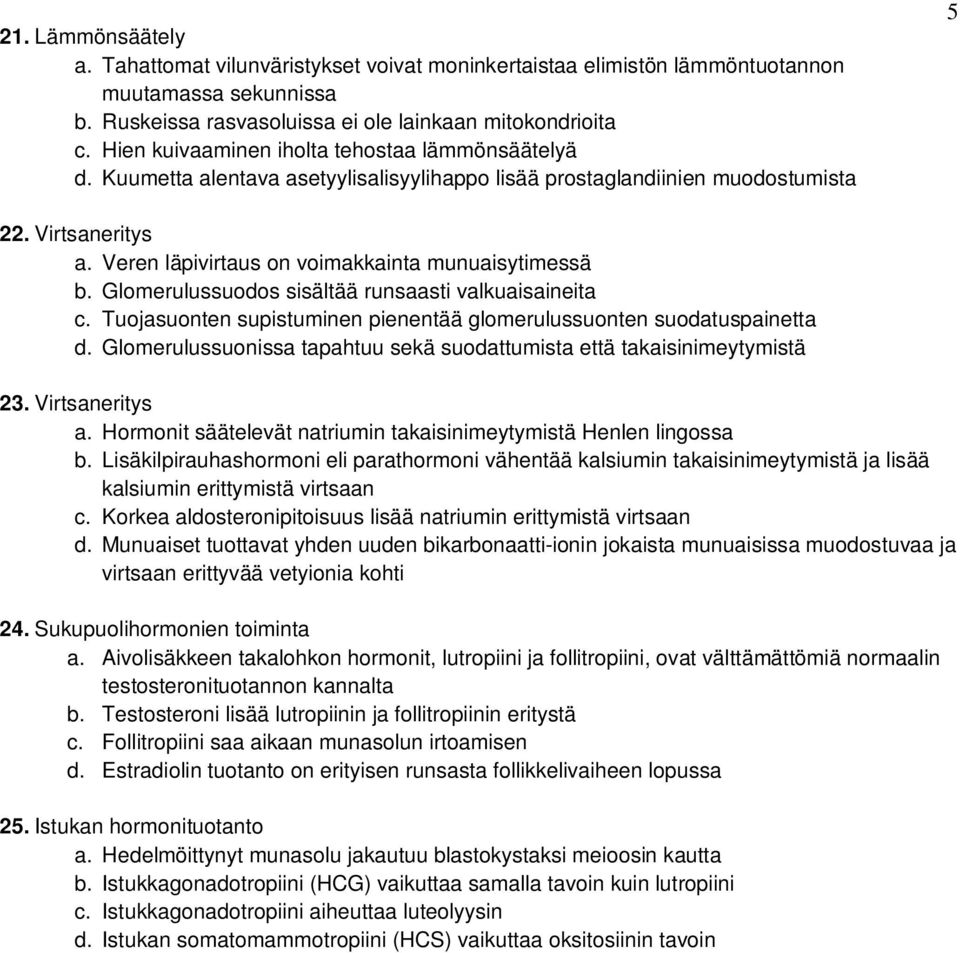 5

21. Lämmönsäätely
a. Tahattomat vilunväristykset voivat moninkertaistaa elimistön lämmöntuotannon muutamassa sekunnissa
b. Ruskeissa rasvasoluissa ei ole lainkaan mitokondrioita
c. Hien kuivaaminen iholta tehostaa lämmönsäätelyä
d. Kuumetta alentava asetyylisalisyylihappo lisää prostaglandiinien muodostumista

22. Virtsaneritys
a. Veren läpivirtaus on voimakkainta munuaisytimessä
b. Glomerulussuodos sisältää runsaasti valkuaisaineita
c. Tuojasuonten supistuminen pienentää glomerulussuonten suodatuspainetta
d. Glomerulussuonissa tapahtuu sekä suodattumista että takaisinimeytymistä

23. Virtsaneritys
a. Hormonit säätelevät natriumin takaisinimeytymistä Henlen lingossa
b. Lisäkilpirauhashormoni eli parathormoni vähentää kalsiumin takaisinimeytymistä ja lisää kalsiumin erittymistä virtsaan
c. Korkea aldosteronipitoisuus lisää natriumin erittymistä virtsaan
d. Munuaiset tuottavat yhden uuden bikarbonaatti-ionin jokaista munuaisissa muodostuvaa ja virtsaan erittyvää vetyionia kohti

24. Sukupuolihormonien toiminta
a. Aivolisäkkeen takalohkon hormonit, lutropiini ja follitropiini, ovat välttämättömiä normaalin testosteronituotannon kannalta
b. Testosteroni lisää lutropiinin ja follitropiinin eritystä
c. Follitropiini saa aikaan munasolun irtoamisen
d. Estradiolin tuotanto on erityisen runsasta follikkelivaiheen lopussa

25. Istukan hormonituotanto
a. Hedelmöittynyt munasolu jakautuu blastokystaksi meioosin kautta
b. Istukkagonadotropiini (HCG) vaikuttaa samalla tavoin kuin lutropiini
c. Istukkagonadotropiini aiheuttaa luteolyysin
d. Istukan somatomammotropiini (HCS) vaikuttaa oksitosiinin tavoin